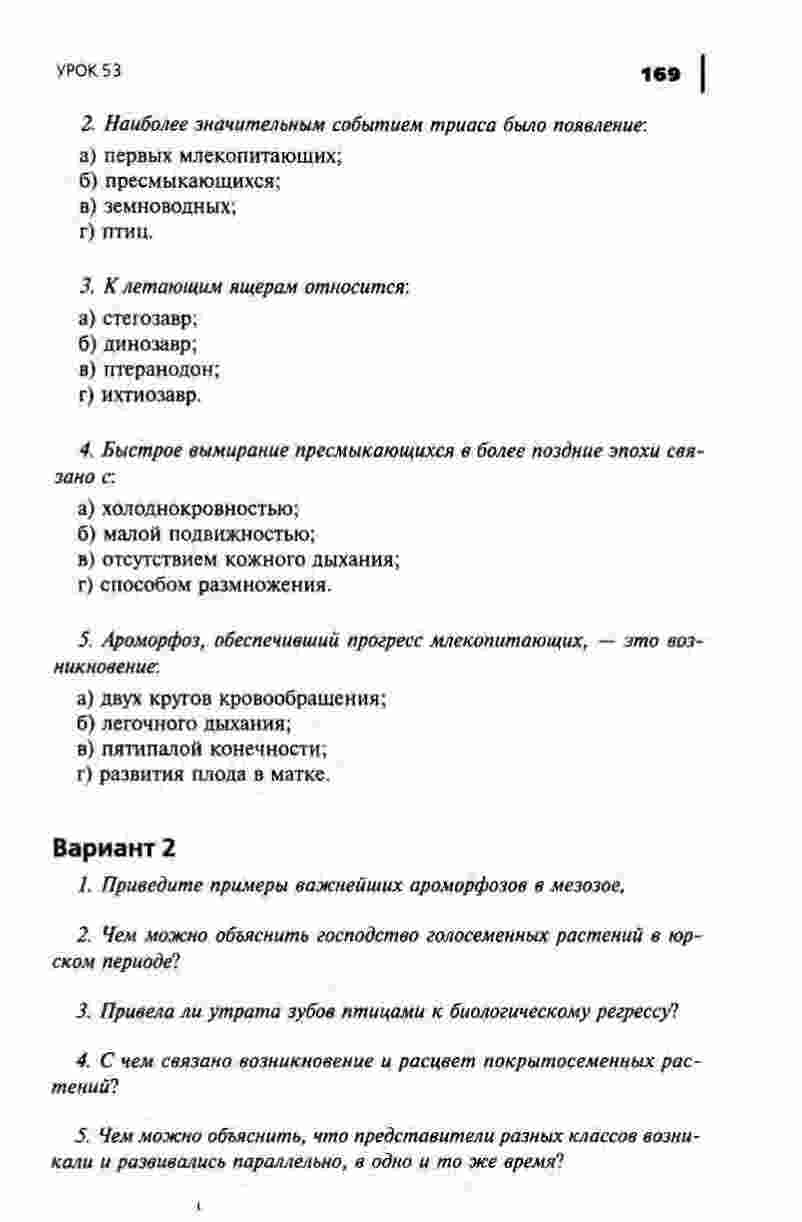 УРОК 53

169

2. Наиболее значительным событием триаса было появление:

а) первых млекопитающих;
б) пресмыкающихся;
в) земноводных;
г) птиц.

3. К летающим ящерам относится:

а) стегозавр;
б) динозавр;
в) птеранодон;
г) ихтиозавр.

4. Быстрое вымирание пресмыкающихся в более поздние эпохи связано с:

а) холоднокровностью;
б) малой подвижностью;
в) отсутствием кожного дыхания;
г) способом размножения.

5. Ароморфоз, обеспечивший прогресс млекопитающих, — это возникновение:

а) двух кругов кровообращения;
б) легочного дыхания;
в) пятипалой конечности;
г) развития плода в матке.

Вариант 2

1. Приведите примеры важнейших ароморфозов в мезозое,

2. Чем можно объяснить господство голосеменных растений в юрском периоде?

3. Привела ли утрата зубов птицами к биологическому регрессу?

4. С чем связано возникновение и расцвет покрытосеменных растений?

5. Чем можно объяснить, что представители разных классов возникали и развивались параллельно, в одно и то же время?